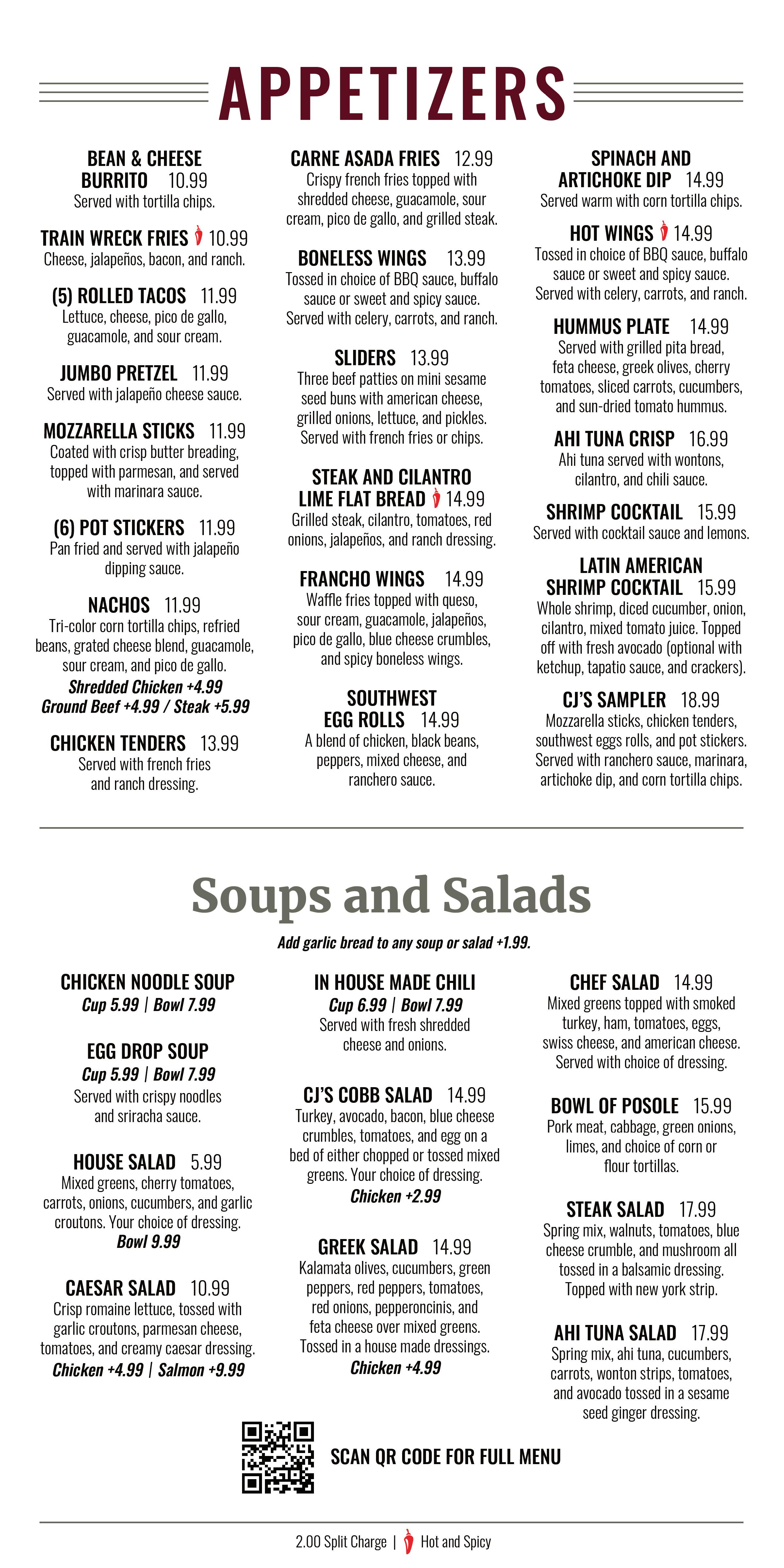 APPETIZERS

BEAN & CHEESE BURRITO 10.99
Served with tortilla chips.

TRAIN WRECK FRIES 10.99
Cheese, jalapeños, bacon, and ranch.

(5) ROLLED TACOS 11.99
Lettuce, cheese, pico de gallo, guacamole, and sour cream.

JUMBO PRETZEL 11.99
Served with jalapeño cheese sauce.

MOZZARELLA STICKS 11.99
Coated with crisp butter breading, topped with parmesan, and served with marinara sauce.

(6) POT STICKERS 11.99
Pan fried and served with jalapeño dipping sauce.

NACHOS 11.99
Tri-color corn tortilla chips, refried beans, grated cheese blend, guacamole, sour cream, and pico de gallo.
Shredded Chicken +4.99
Ground Beef +4.99 / Steak +5.99

CHICKEN TENDERS 13.99
Served with french fries and ranch dressing.

CARNE ASADA FRIES 12.99
Crispy french fries topped with shredded cheese, guacamole, sour cream, pico de gallo, and grilled steak.

BONELESS WINGS 13.99
Tossed in choice of BBQ sauce, buffalo sauce or sweet and spicy sauce. Served with celery, carrots, and ranch.

SLIDERS 13.99
Three beef patties on mini sesame seed buns with american cheese, grilled onions, lettuce, and pickles. Served with french fries or chips.

STEAK AND CILANTRO LIME FLAT BREAD 14.99
Grilled steak, cilantro, tomatoes, red onions, jalapeños, and ranch dressing.

FRANCHO WINGS 14.99
Waffle fries topped with queso, sour cream, guacamole, jalapeños, pico de gallo, blue cheese crumbles, and spicy boneless wings.

SOUTHWEST EGG ROLLS 14.99
A blend of chicken, black beans, peppers, mixed cheese, and ranchero sauce.

SPINACH AND ARTICHOKE DIP 14.99
Served warm with corn tortilla chips.

HOT WINGS 14.99
Tossed in choice of BBQ sauce, buffalo sauce or sweet and spicy sauce. Served with celery, carrots, and ranch.

HUMMUS PLATE 14.99
Served with grilled pita bread, feta cheese, greek olives, cherry tomatoes, sliced carrots, cucumbers, and sun-dried tomato hummus.

AHI TUNA CRISP 16.99
Ahi tuna served with wontons, cilantro, and chili sauce.

SHRIMP COCKTAIL 15.99
Served with cocktail sauce and lemons.

LATIN AMERICAN SHRIMP COCKTAIL 15.99
Whole shrimp, diced cucumber, onion, cilantro, mixed tomato juice. Topped off with fresh avocado (optional with ketchup, tapatio sauce, and crackers).

CJ'S SAMPLER 18.99
Mozzarella sticks, chicken tenders, southwest eggs rolls, and pot stickers. Served with ranchero sauce, marinara, artichoke dip, and corn tortilla chips.

Soups and Salads

Add garlic bread to any soup or salad +1.99.

CHICKEN NOODLE SOUP
Cup 5.99 | Bowl 7.99

EGG DROP SOUP
Cup 5.99 | Bowl 7.99
Served with crispy noodles and sriracha sauce.

HOUSE SALAD 5.99
Mixed greens, cherry tomatoes, carrots, onions, cucumbers, and garlic croutons. Your choice of dressing.
Bowl 9.99

CAESAR SALAD 10.99
Crisp romaine lettuce, tossed with garlic croutons, parmesan cheese, tomatoes, and creamy caesar dressing.
Chicken +4.99 | Salmon +9.99

IN HOUSE MADE CHILI
Cup 6.99 | Bowl 7.99
Served with fresh shredded cheese and onions.

CJ'S COBB SALAD 14.99
Turkey, avocado, bacon, blue cheese crumbles, tomatoes, and egg on a bed of either chopped or tossed mixed greens. Your choice of dressing.
Chicken +2.99

GREEK SALAD 14.99
Kalamata olives, cucumbers, green peppers, red peppers, tomatoes, red onions, pepperoncinis, and feta cheese over mixed greens. Tossed in a house made dressings.
Chicken +4.99

CHEF SALAD 14.99
Mixed greens topped with smoked turkey, ham, tomatoes, eggs, swiss cheese, and american cheese. Served with choice of dressing.

BOWL OF POSOLE 15.99
Pork meat, cabbage, green onions, limes, and choice of corn or flour tortillas.

STEAK SALAD 17.99
Spring mix, walnuts, tomatoes, blue cheese crumble, and mushroom all tossed in a balsamic dressing. Topped with new york strip.

AHI TUNA SALAD 17.99
Spring mix, ahi tuna, cucumbers, carrots, wonton strips, tomatoes, and avocado tossed in a sesame seed ginger dressing.

SCAN QR CODE FOR FULL MENU

2.00 Split Charge | Hot and Spicy